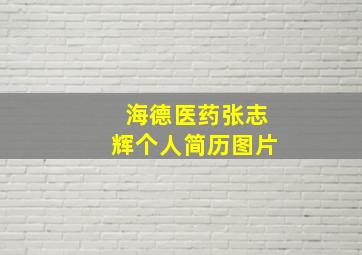 海德医药张志辉个人简历图片